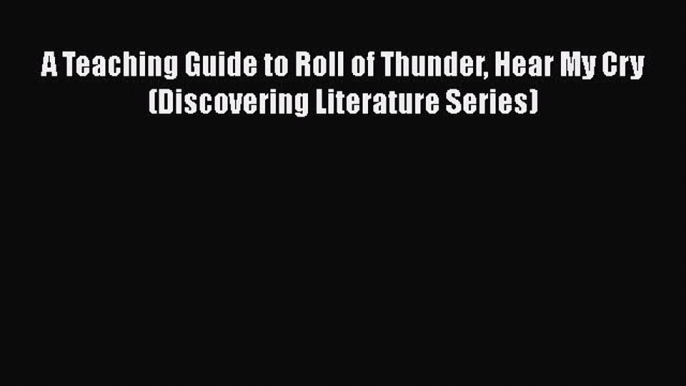 A Teaching Guide to Roll of Thunder, Hear My Cry (Discovering Literature Series)